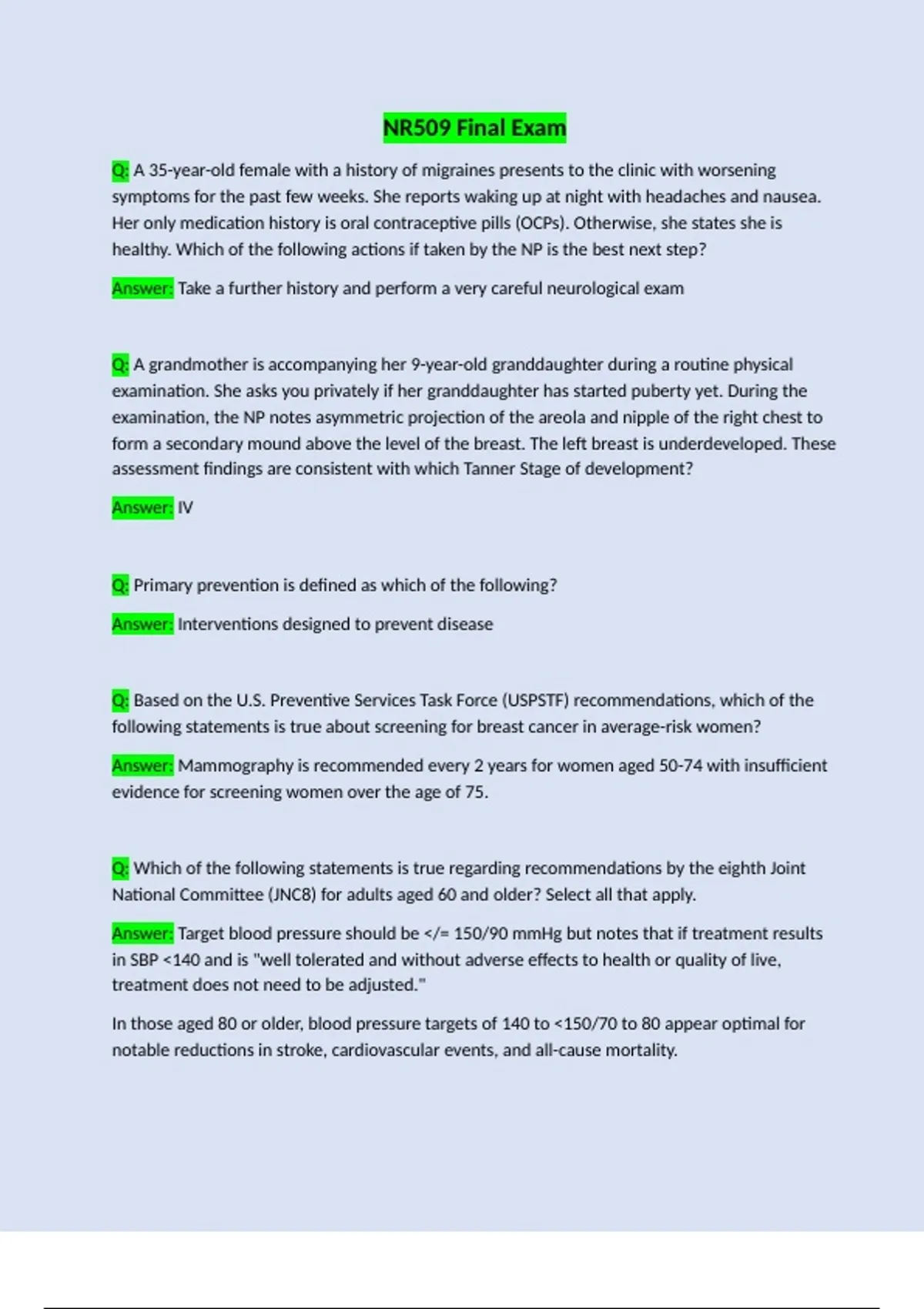 NR509 Final Exam

Q: A 35-year-old female with a history of migraines presents to the clinic with worsening symptoms for the past few weeks. She reports waking up at night with headaches and nausea. Her only medication history is oral contraceptive pills (OCPs). Otherwise, she states she is healthy. Which of the following actions if taken by the NP is the best next step?

Answer: Take a further history and perform a very careful neurological exam

Q: A grandmother is accompanying her 9-year-old granddaughter during a routine physical examination. She asks you privately if her granddaughter has started puberty yet. During the examination, the NP notes asymmetric projection of the areola and nipple of the right chest to form a secondary mound above the level of the breast. The left breast is underdeveloped. These assessment findings are consistent with which Tanner Stage of development?

Answer: IV

Q: Primary prevention is defined as which of the following?

Answer: Interventions designed to prevent disease

Q: Based on the U.S. Preventive Services Task Force (USPSTF) recommendations, which of the following statements is true about screening for breast cancer in average-risk women?

Answer: Mammography is recommended every 2 years for women aged 50-74 with insufficient evidence for screening women over the age of 75.

Q: Which of the following statements is true regarding recommendations by the eighth Joint National Committee (JNC8) for adults aged 60 and older? Select all that apply.

Answer: Target blood pressure should be </= 150/90 mmHg but notes that if treatment results in SBP <140 and is "well tolerated and without adverse effects to health or quality of live, treatment does not need to be adjusted."

In those aged 80 or older, blood pressure targets of 140 to <150/70 to 80 appear optimal for notable reductions in stroke, cardiovascular events, and all-cause mortality.